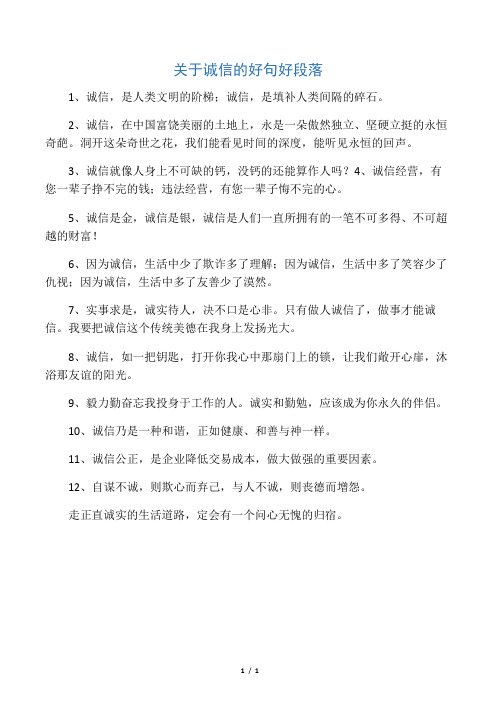 关于诚信的好句好段落

1、诚信，是人类文明的阶梯；诚信，是填补人类间隔的碎石。

2、诚信，在中国富饶美丽的土地上，永是一朵傲然独立、坚硬立挺的永恒奇葩。洞开这朵奇世之花，我们能看见时间的深度，能听见永恒的回声。

3、诚信就像人身上不可缺的钙，没钙的还能算作人吗？4、诚信经营，有您一辈子挣不完的钱；违法经营，有您一辈子悔不完的心。

5、诚信是金，诚信是银，诚信是人们一直所拥有的一笔不可多得、不可超越的财富！

6、因为诚信，生活中少了欺诈多了理解；因为诚信，生活中多了笑容少了仇视；因为诚信，生活中多了友善少了漠然。

7、实事求是，诚实待人，决不口是心非。只有做人诚信了，做事才能诚信。我要把诚信这个传统美德在我身上发扬光大。

8、诚信，如一把钥匙，打开你我心中那扇门上的锁，让我们敞开心扉，沐浴那友谊的阳光。

9、毅力勤奋忘我投身于工作的人。诚实和勤勉，应该成为你永久的伴侣。

10、诚信乃是一种和谐，正如健康、和善与神一样。

11、诚信公正，是企业降低交易成本，做大做强的重要因素。

12、自谋不诚，则欺心而弃己，与人不诚，则丧德而增怨。

走正直诚实的生活道路，定会有一个问心无愧的归宿。

1 / 1